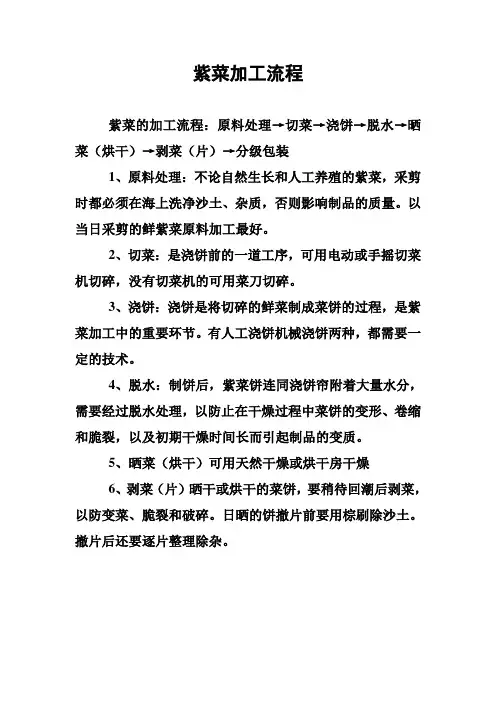 紫菜加工流程

紫菜的加工流程：原料处理→切菜→浇饼→脱水→晒菜（烘干）→剥菜（片）→分级包装

1、原料处理：不论自然生长和人工养殖的紫菜，采剪时都必须在海上洗净沙土、杂质，否则影响制品的质量。以当日采剪的鲜紫菜原料加工最好。

2、切菜：是浇饼前的一道工序，可用电动或手摇切菜机切碎，没有切菜机的可用菜刀切碎。

3、浇饼：浇饼是将切碎的鲜菜制成菜饼的过程，是紫菜加工中的重要环节。有人工浇饼机械浇饼两种，都需要一定的技术。

4、脱水：制饼后，紫菜饼连同浇饼帘附着大量水分，需要经过脱水处理，以防止在干燥过程中菜饼的变形、卷缩和脆裂，以及初期干燥时间长而引起制品的变质。

5、晒菜（烘干）可用天然干燥或烘干房干燥

6、剥菜（片）晒干或烘干的菜饼，要稍待回潮后剥菜，以防变菜、脆裂和破碎。日晒的饼撤片前要用棕刷除沙土。撤片后还要逐片整理除杂。